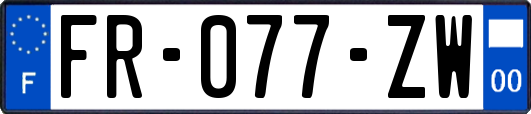 F

FR-077-ZW

00